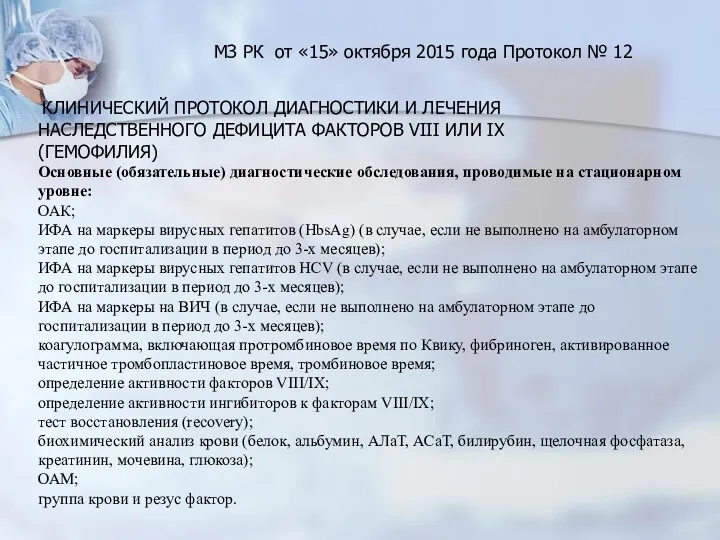 МЗ РК от «15» октября 2015 года Протокол № 12

КЛИНИЧЕСКИЙ ПРОТОКОЛ ДИАГНОСТИКИ И ЛЕЧЕНИЯ НАСЛЕДСТВЕННОГО ДЕФИЦИТА ФАКТОРОВ VIII ИЛИ IX (ГЕМОФИЛИЯ)

Основные (обязательные) диагностические обследования, проводимые на стационарном уровне:
ОАК;
ИФА на маркеры вирусных гепатитов (HbsAg) (в случае, если не выполнено на амбулаторном этапе до госпитализации в период до 3-х месяцев);
ИФА на маркеры вирусных гепатитов HCV (в случае, если не выполнено на амбулаторном этапе до госпитализации в период до 3-х месяцев);
ИФА на маркеры на ВИЧ (в случае, если не выполнено на амбулаторном этапе до госпитализации в период до 3-х месяцев);
коагулограмма, включающая протромбиновое время по Квику, фибриноген, активированное частичное тромбопластиновое время, тромбиновое время;
определение активности факторов VIII/IX;
определение активности ингибиторов к факторам VIII/IX;
тест восстановления (recovery);
биохимический анализ крови (белок, альбумин, АЛаТ, АСаТ, билирубин, щелочная фосфатаза, креатинин, мочевина, глюкоза);
ОАМ;
группа крови и резус фактор.